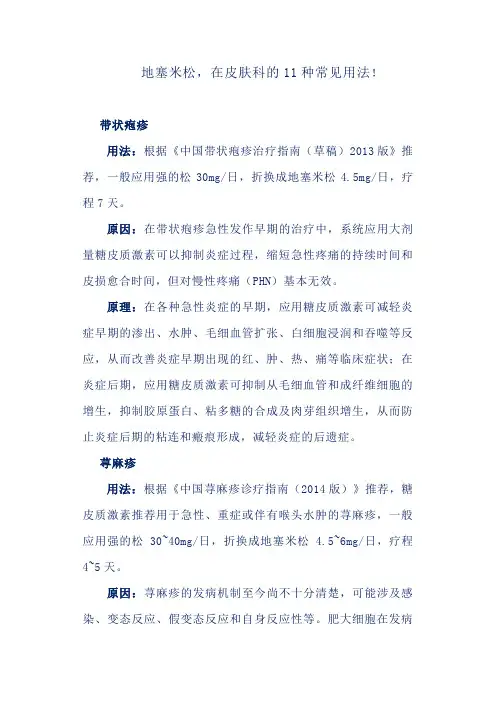 地塞米松，在皮肤科的 11 种常见用法！

带状疱疹

用法：根据《中国带状疱疹治疗指南（草稿）2013 版》推荐，一般应用强的松 30mg/日，折换成地塞米松 4.5mg/日，疗程 7 天。

原因：在带状疱疹急性发作早期的治疗中，系统应用大剂量糖皮质激素可以抑制炎症过程，缩短急性疼痛的持续时间和皮损愈合时间，但对慢性疼痛（PHN）基本无效。

原理：在各种急性炎症的早期，应用糖皮质激素可减轻炎症早期的渗出、水肿、毛细血管扩张、白细胞浸润和吞噬等反应，从而改善炎症早期出现的红、肿、热、痛等临床症状；在炎症后期，应用糖皮质激素可抑制从毛细血管和成纤维细胞的增生，抑制胶原蛋白、粘多糖的合成及肉芽组织增生，从而防止炎症后期的粘连和瘢痕形成，减轻炎症的后遗症。

荨麻疹

用法：根据《中国荨麻疹诊疗指南（2014 版）》推荐，糖皮质激素推荐用于急性、重症或伴有喉头水肿的荨麻疹，一般应用强的松 30~40mg/日，折换成地塞米松 4.5~6mg/日，疗程 4~5 天。

原因：荨麻疹的发病机制至今尚不十分清楚，可能涉及感染、变态反应、假变态反应和自身反应性等。肥大细胞在发病